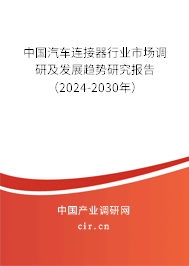 中国汽车连接器行业市场调研及发展趋势研究报告（2024-2030年）

中国产业调研网
cir.cn